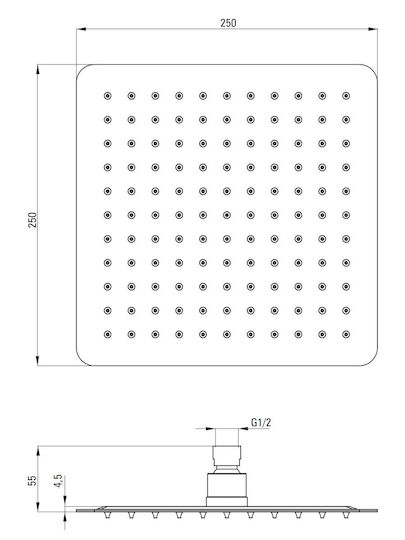 250

250

G1/2

55

4,5